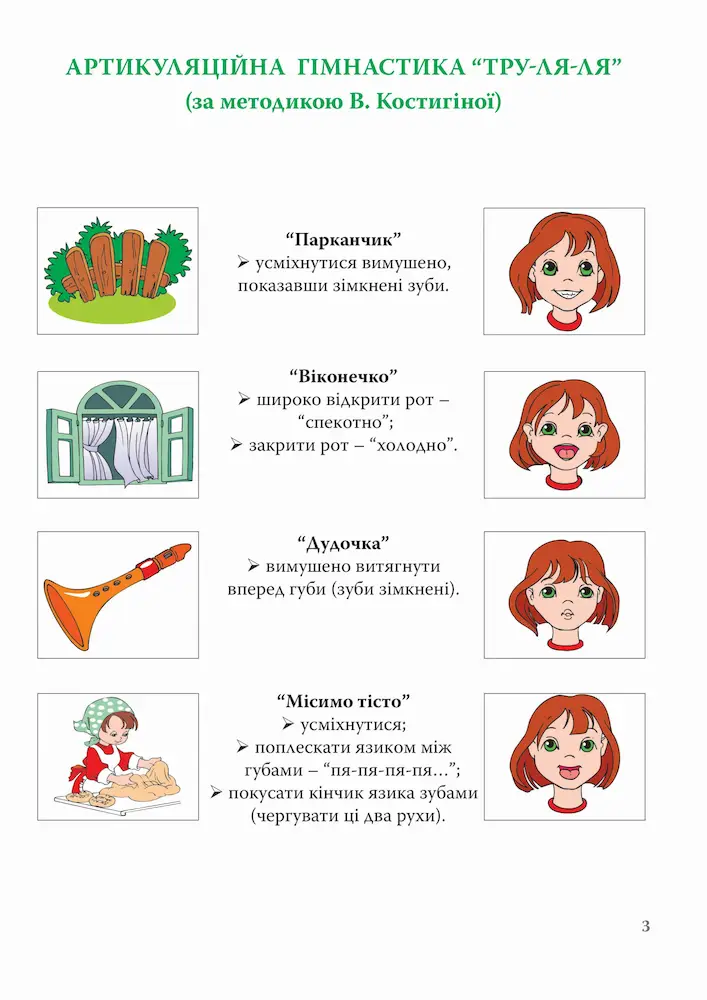 АРТИКУЛЯЦІЙНА ГІМНАСТИКА “ТРУ-ЛЯ-ЛЯ”
(за методикою В. Костигіної)

“Парканчик”
➢ усміхнутися вимушено, показавши зімкнені зуби.

“Віконечко”
➢ широко відкрити рот – “спекотно”;
➢ закрити рот – “холодно”.

“Дудочка”
➢ вимушено витягнути вперед губи (зуби зімкнені).

“Місимо тісто”
➢ усміхнутися;
➢ поплескати язиком між губами – “пя-пя-пя-пя…”;
➢ покусати кінчик язика зубами (чергувати ці два рухи).

3